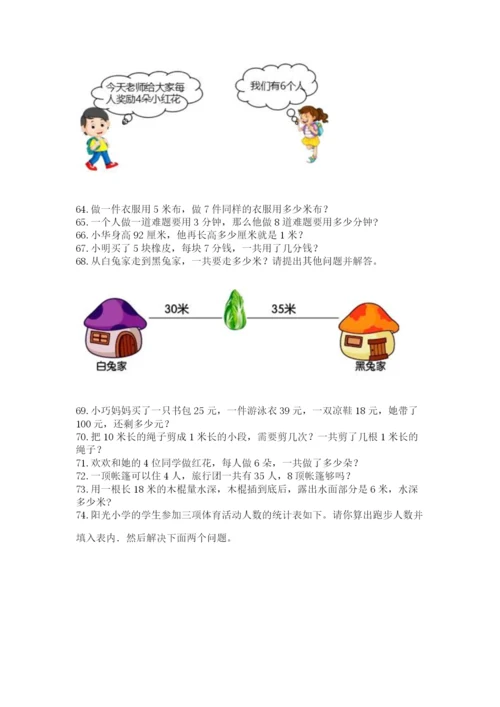 今天老师给大家每人奖励4朵小红花

我们有6个人

64. 做一件衣服用 5 米布，做 7 件同样的衣服用多少米布？
65. 一个人做一道难题要用 3 分钟，那么他做 8 道难题要用多少分钟？
66. 小华身高 92 厘米，他再长高多少厘米就是 1 米？
67. 小明买了 5 块橡皮，每块 7 分钱，一共用了几分钱？
68. 从白兔家走到黑兔家，一共要走多少米？请提出其他问题并解答。

30米

35米

白兔家

黑兔家

69. 小巧妈妈买了一只书包 25 元，一件游泳衣 39 元，一双凉鞋 18 元，她带了 100 元，还剩多少元？
70. 把 10 米长的绳子剪成 1 米长的小段，需要剪几次？一共剪了几根 1 米长的绳子？
71. 欢欢和她的 4 位同学做红花，每人做 6 朵，一共做了多少朵？
72. 一顶帐篷可以住 4 人，旅行团一共有 35 人，8 顶帐篷够吗？
73. 用一根长 18 米的木棍量水深，木棍插到底后，露出水面部分是 6 米，水深多少米？
74. 阳光小学的学生参加三项体育活动人数的统计表如下。请你算出跑步人数并

填入表内。然后解决下面两个问题。